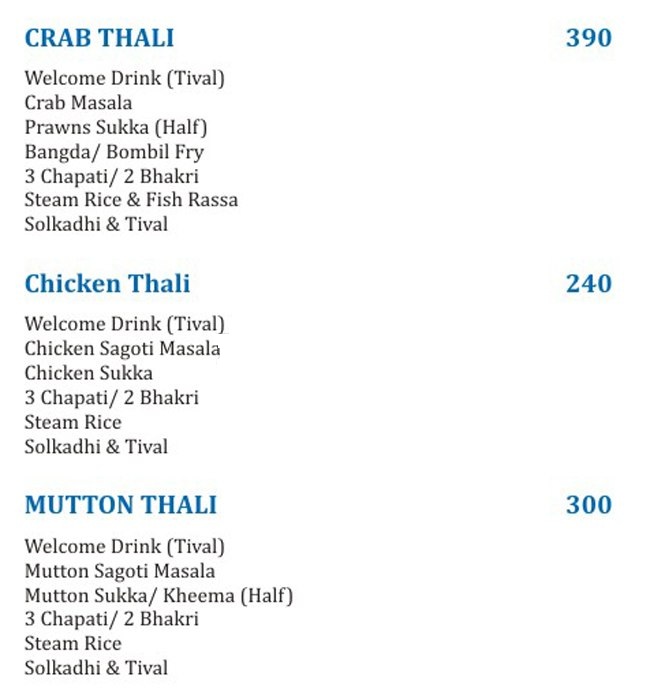 CRAB THALI 390

Welcome Drink (Tival)
Crab Masala
Prawns Sukka (Half)
Bangda/ Bombil Fry
3 Chapati/ 2 Bhakri
Steam Rice & Fish Rassa
Solkadhi & Tival

Chicken Thali 240

Welcome Drink (Tival)
Chicken Sagoti Masala
Chicken Sukka
3 Chapati/ 2 Bhakri
Steam Rice
Solkadhi & Tival

MUTTON THALI 300

Welcome Drink (Tival)
Mutton Sagoti Masala
Mutton Sukka/ Kheema (Half)
3 Chapati/ 2 Bhakri
Steam Rice
Solkadhi & Tival